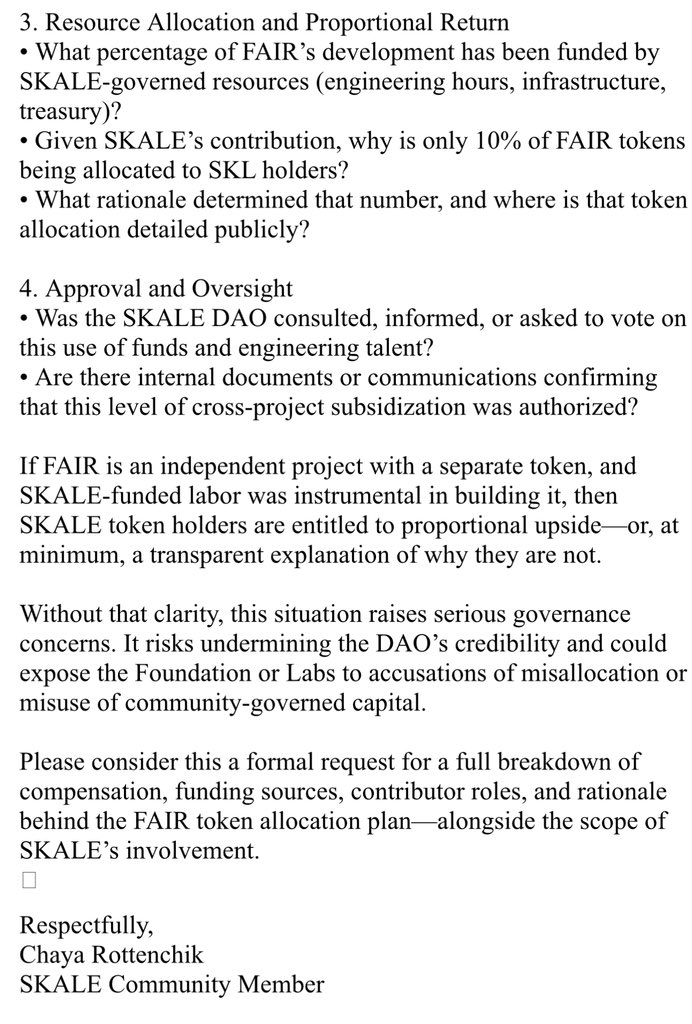 3. Resource Allocation and Proportional Return
• What percentage of FAIR's development has been funded by SKALE-governed resources (engineering hours, infrastructure, treasury)?
• Given SKALE's contribution, why is only 10% of FAIR tokens being allocated to SKL holders?
• What rationale determined that number, and where is that token allocation detailed publicly?

4. Approval and Oversight
• Was the SKALE DAO consulted, informed, or asked to vote on this use of funds and engineering talent?
• Are there internal documents or communications confirming that this level of cross-project subsidization was authorized?

If FAIR is an independent project with a separate token, and SKALE-funded labor was instrumental in building it, then SKALE token holders are entitled to proportional upside—or, at minimum, a transparent explanation of why they are not.

Without that clarity, this situation raises serious governance concerns. It risks undermining the DAO's credibility and could expose the Foundation or Labs to accusations of misallocation or misuse of community-governed capital.

Please consider this a formal request for a full breakdown of compensation, funding sources, contributor roles, and rationale behind the FAIR token allocation plan—alongside the scope of SKALE's involvement.

Respectfully,
Chaya Rottenchik
SKALE Community Member